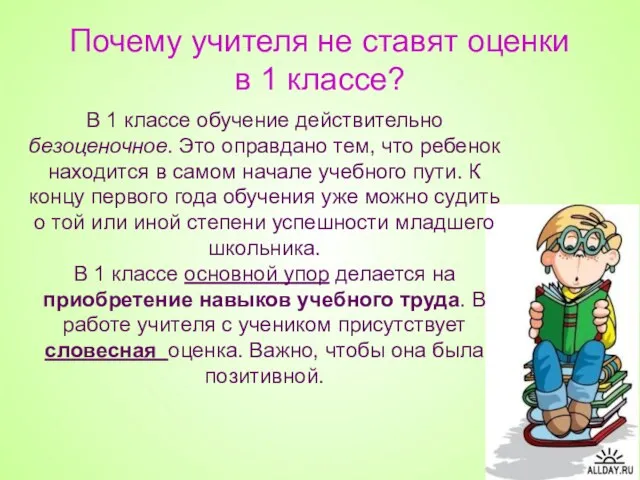 Почему учителя не ставят оценки в 1 классе?

В 1 классе обучение действительно безоценочное. Это оправдано тем, что ребенок находится в самом начале учебного пути. К концу первого года обучения уже можно судить о той или иной степени успешности младшего школьника.

В 1 классе основной упор делается на приобретение навыков учебного труда. В работе учителя с учеником присутствует словесная оценка. Важно, чтобы она была позитивной.

ALLDAY.RU